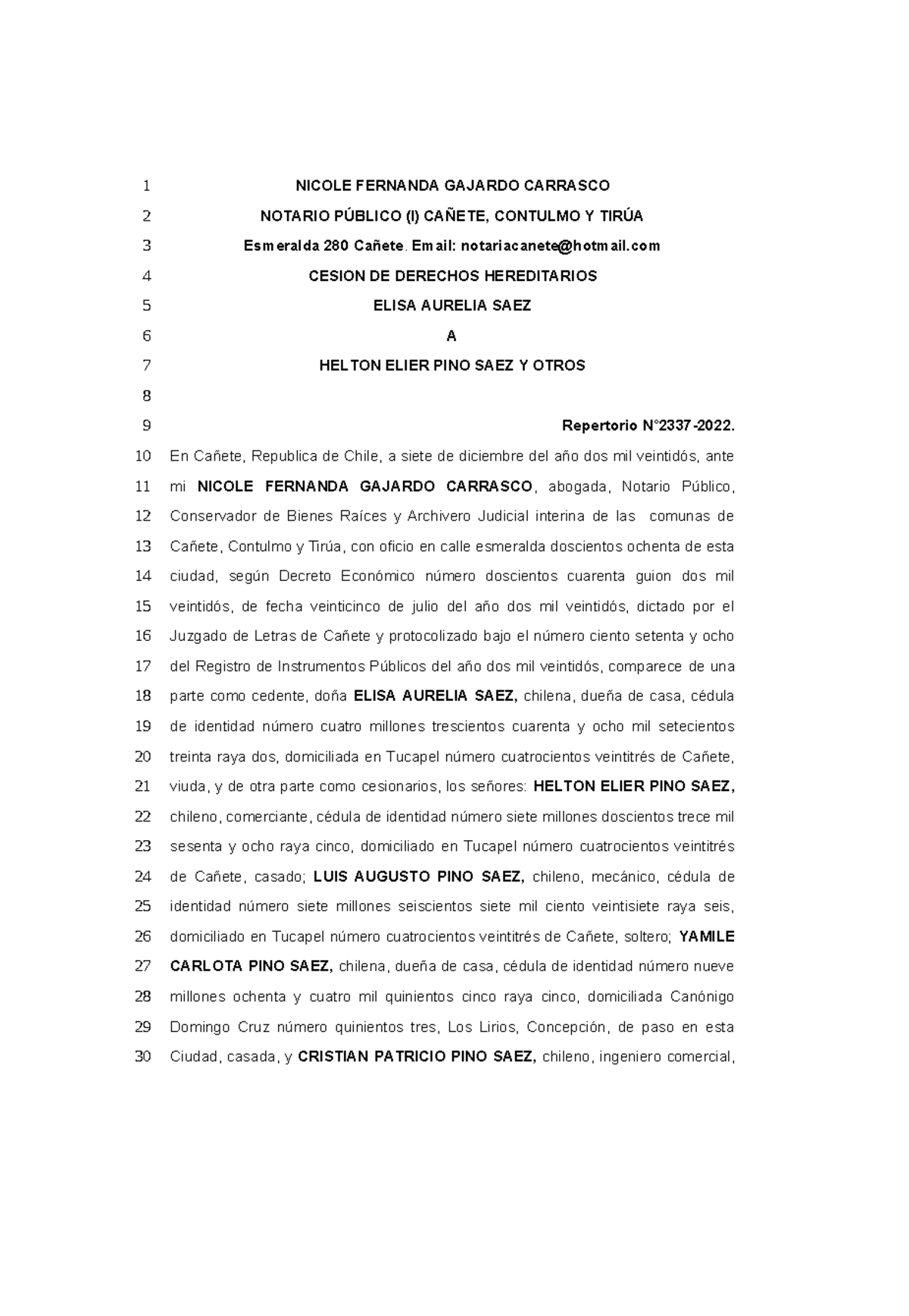 1 NICOLE FERNANDA GAJARDO CARRASCO
2 NOTARIO PÚBLICO (I) CAÑETE, CONTULMO Y TIRÚA
3 Esmeralda 280 Cañete. Email: notariacanete@hotmail.com
4 CESION DE DERECHOS HEREDITARIOS
5 ELISA AURELIA SAEZ
6 A
7 HELTON ELIER PINO SAEZ Y OTROS
8
9 Repertorio N°2337-2022.
10 En Cañete, Republica de Chile, a siete de diciembre del año dos mil veintidós, ante
11 mi NICOLE FERNANDA GAJARDO CARRASCO, abogada, Notario Público,
12 Conservador de Bienes Raíces y Archivero Judicial interina de las comunas de
13 Cañete, Contulmo y Tirúa, con oficio en calle esmeralda doscientos ochenta de esta
14 ciudad, según Decreto Económico número doscientos cuarenta guion dos mil
15 veintidós, de fecha veinticinco de julio del año dos mil veintidós, dictado por el
16 Juzgado de Letras de Cañete y protocolizado bajo el número ciento setenta y ocho
17 del Registro de Instrumentos Públicos del año dos mil veintidós, comparece de una
18 parte como cedente, doña ELISA AURELIA SAEZ, chilena, dueña de casa, cédula
19 de identidad número cuatro millones trescientos cuarenta y ocho mil setecientos
20 treinta raya dos, domiciliada en Tucapel número cuatrocientos veintitrés de Cañete,
21 viuda, y de otra parte como cesionarios, los señores: HELTON ELIER PINO SAEZ,
22 chileno, comerciante, cédula de identidad número siete millones doscientos trece mil
23 sesenta y ocho raya cinco, domiciliado en Tucapel número cuatrocientos veintitrés
24 de Cañete, casado; LUIS AUGUSTO PINO SAEZ, chileno, mecánico, cédula de
25 identidad número siete millones seiscientos siete mil ciento veintisiete raya seis,
26 domiciliado en Tucapel número cuatrocientos veintitrés de Cañete, soltero; YAMILE
27 CARLOTA PINO SAEZ, chilena, dueña de casa, cédula de identidad número nueve
28 millones ochenta y cuatro mil quinientos cinco raya cinco, domiciliada Canónigo
29 Domingo Cruz número quinientos tres, Los Lirios, Concepción, de paso en esta
30 Ciudad, casada, y CRISTIAN PATRICIO PINO SAEZ, chileno, ingeniero comercial,